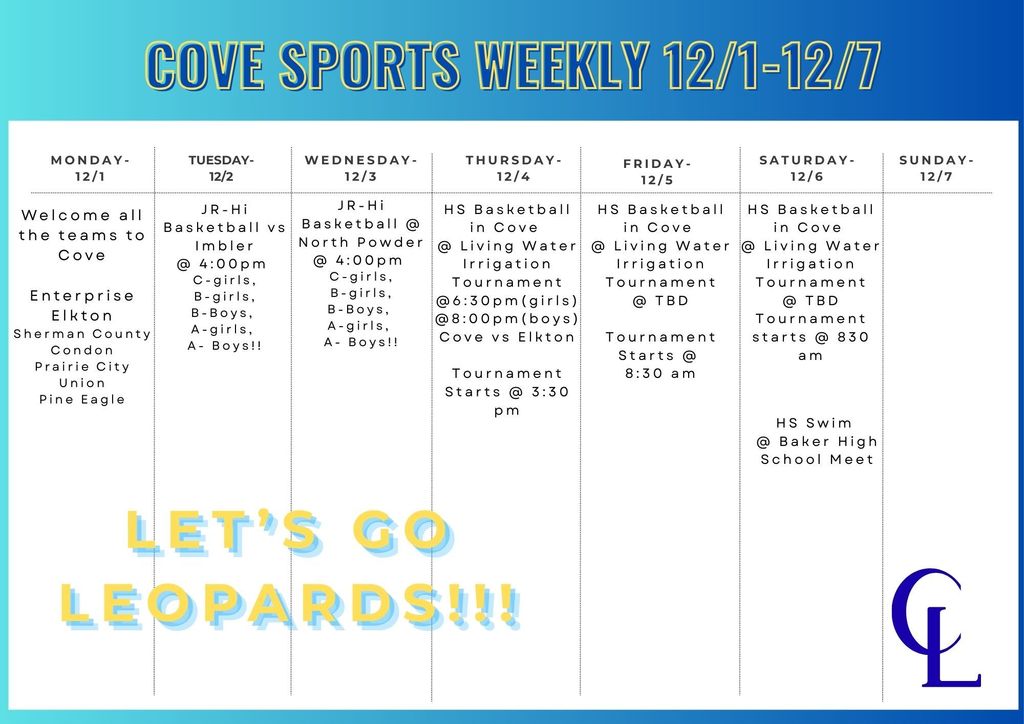 COVE SPORTS WEEKLY 12/1-12/7

MONDAY-
12/1

Welcome all the teams to Cove

Enterprise
Elkton
Sherman County
Condon
Prairie City
Union
Pine Eagle

TUESDAY-
12/2

JR-Hi Basketball vs Imbler
@ 4:00pm
C-girls,
B-girls,
B-Boys,
A-girls,
A- Boys!!

WEDNESDAY-
12/3

JR-Hi Basketball @ North Powder
@ 4:00pm
C-girls,
B-girls,
B-Boys,
A-girls,
A- Boys!!

THURSDAY-
12/4

HS Basketball in Cove
@ Living Water Irrigation Tournament
@6:30pm(girls)
@8:00pm(boys)
Cove vs Elkton

Tournament Starts @ 3:30 pm

FRIDAY-
12/5

HS Basketball in Cove
@ Living Water Irrigation Tournament
@ TBD

Tournament Starts @ 8:30 am

SATURDAY-
12/6

HS Basketball in Cove
@ Living Water Irrigation Tournament
@ TBD
Tournament starts @ 830 am

HS Swim
@ Baker High School Meet

SUNDAY-
12/7

LET'S GO LEOPARDS!!!

CL